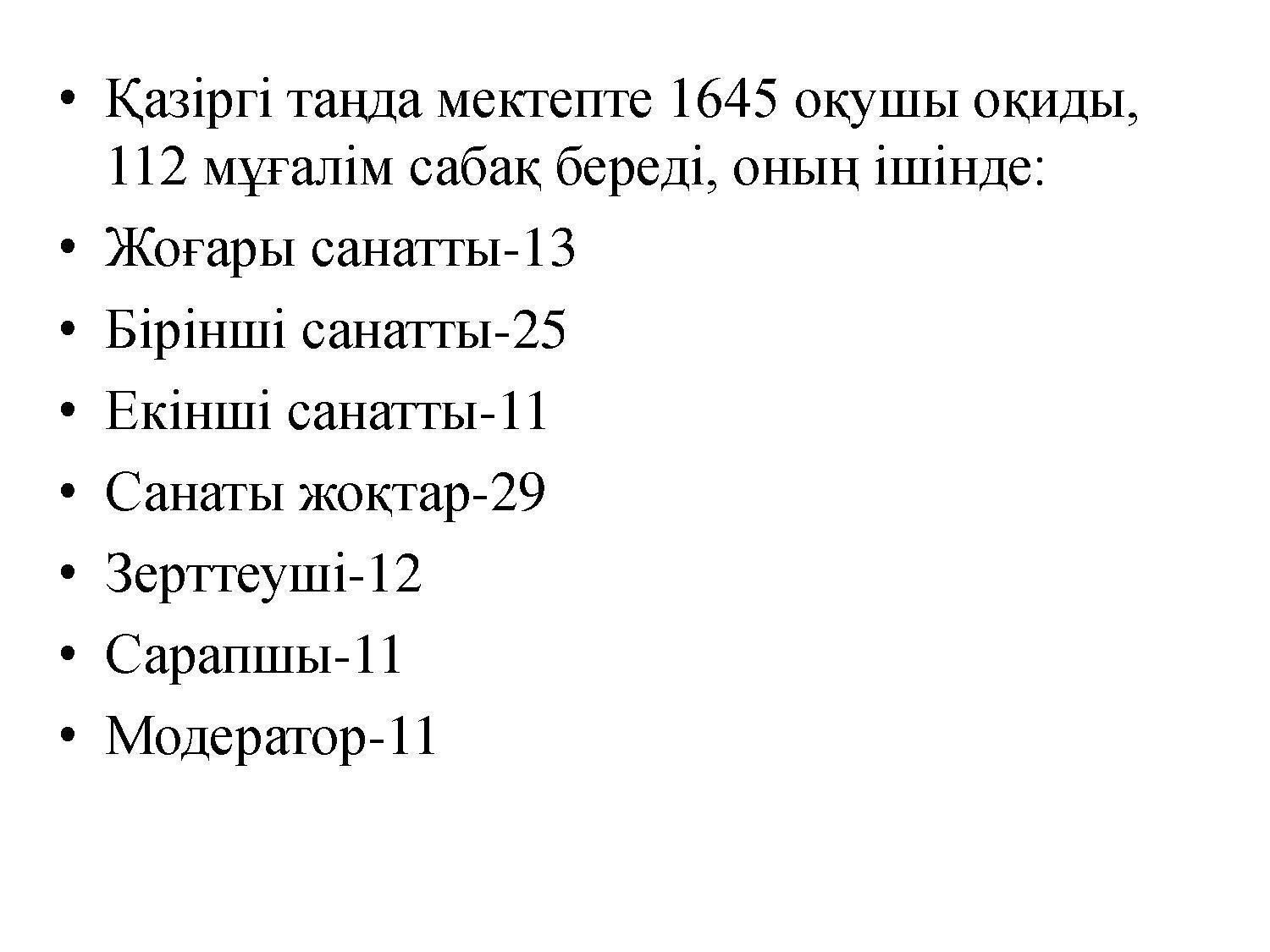 • Қазіргі таңда мектепте 1645 оқушы оқиды, 112 мұғалім сабақ береді, оның ішінде:
• Жоғары санатты-13
• Бірінші санатты-25
• Екінші санатты-11
• Санаты жоқтар-29
• Зерттеуші-12
• Сарапшы-11
• Модератор-11